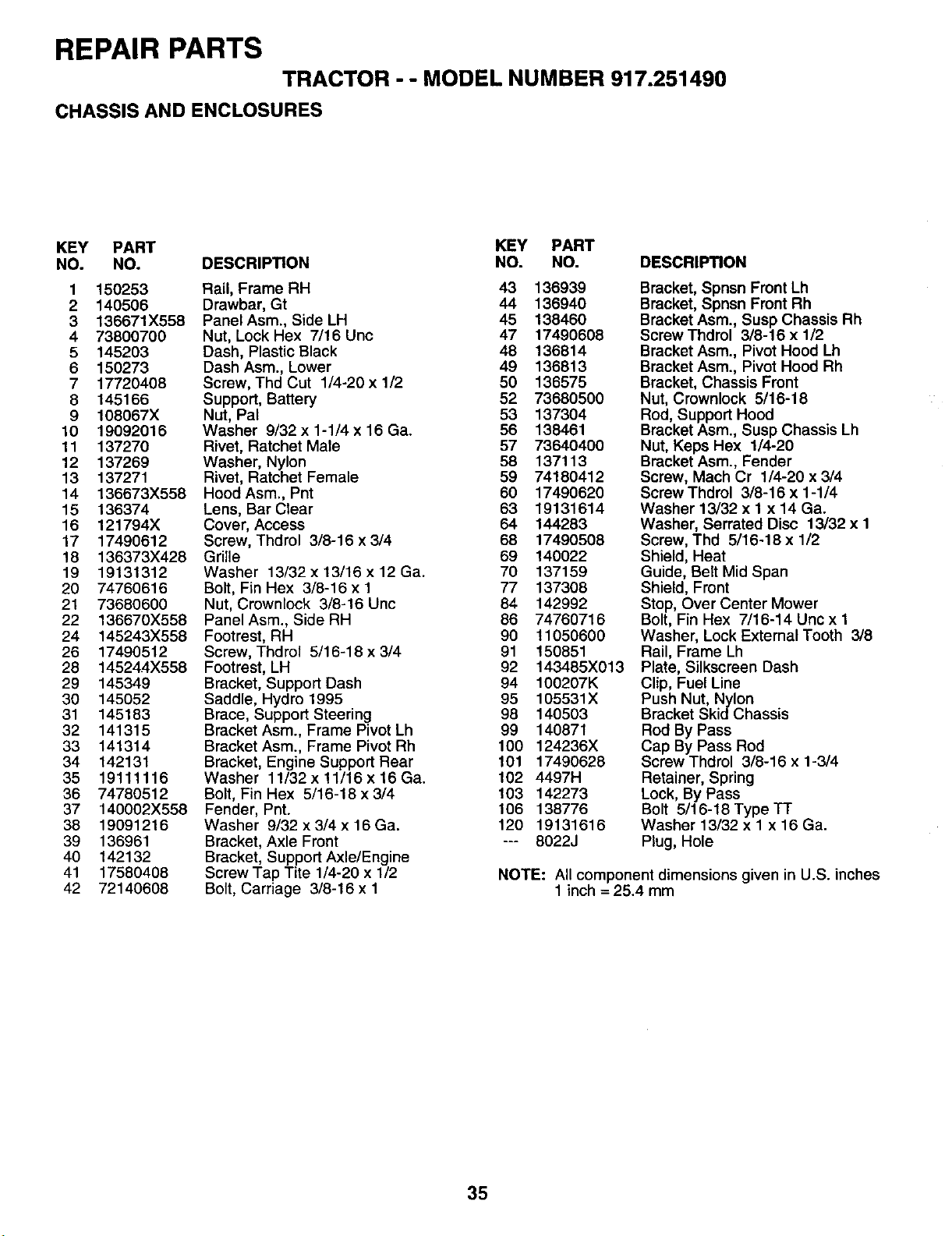 REPAIR PARTS

TRACTOR - - MODEL NUMBER 917.251490

CHASSIS AND ENCLOSURES

| KEY NO. | PART NO. | DESCRIPTION |
|---|---|---|
| 1 | 150253 | Rail, Frame RH |
| 2 | 140506 | Drawbar, Gt |
| 3 | 136671X558 | Panel Asm., Side LH |
| 4 | 73800700 | Nut, Lock Hex 7/16 Unc |
| 5 | 145203 | Dash, Plastic Black |
| 6 | 150273 | Dash Asm., Lower |
| 7 | 17720408 | Screw, Thd Cut 1/4-20 x 1/2 |
| 8 | 145166 | Support, Battery |
| 9 | 108067X | Nut, Pal |
| 10 | 19092016 | Washer 9/32 x 1-1/4 x 16 Ga. |
| 11 | 137270 | Rivet, Ratchet Male |
| 12 | 137269 | Washer, Nylon |
| 13 | 137271 | Rivet, Ratchet Female |
| 14 | 136673X558 | Hood Asm., Pnt |
| 15 | 136374 | Lens, Bar Clear |
| 16 | 121794X | Cover, Access |
| 17 | 17490612 | Screw, Thdrol 3/8-16 x 3/4 |
| 18 | 136373X428 | Grille |
| 19 | 19131312 | Washer 13/32 x 13/16 x 12 Ga. |
| 20 | 74760616 | Bolt, Fin Hex 3/8-16 x 1 |
| 21 | 73680600 | Nut, Crownlock 3/8-16 Unc |
| 22 | 136670X558 | Panel Asm., Side RH |
| 24 | 145243X558 | Footrest, RH |
| 26 | 17490512 | Screw, Thdrol 5/16-18 x 3/4 |
| 28 | 145244X558 | Footrest, LH |
| 29 | 145349 | Bracket, Support Dash |
| 30 | 145052 | Saddle, Hydro 1995 |
| 31 | 145183 | Brace, Support Steering |
| 32 | 141315 | Bracket Asm., Frame Pivot Lh |
| 33 | 141314 | Bracket Asm., Frame Pivot Rh |
| 34 | 142131 | Bracket, Engine Support Rear |
| 35 | 19111116 | Washer 11/32 x 11/16 x 16 Ga. |
| 36 | 74780512 | Bolt, Fin Hex 5/16-18 x 3/4 |
| 37 | 140002X558 | Fender, Pnt. |
| 38 | 19091216 | Washer 9/32 x 3/4 x 16 Ga. |
| 39 | 136961 | Bracket, Axle Front |
| 40 | 142132 | Bracket, Support Axle/Engine |
| 41 | 17580408 | Screw Tap Tite 1/4-20 x 1/2 |
| 42 | 72140608 | Bolt, Carriage 3/8-16 x 1 |

| KEY NO. | PART NO. | DESCRIPTION |
|---|---|---|
| 43 | 136939 | Bracket, Spnsn Front Lh |
| 44 | 136940 | Bracket, Spnsn Front Rh |
| 45 | 138460 | Bracket Asm., Susp Chassis Rh |
| 47 | 17490608 | Screw Thdrol 3/8-16 x 1/2 |
| 48 | 136814 | Bracket Asm., Pivot Hood Lh |
| 49 | 136813 | Bracket Asm., Pivot Hood Rh |
| 50 | 136575 | Bracket, Chassis Front |
| 52 | 73680500 | Nut, Crownlock 5/16-18 |
| 53 | 137304 | Rod, Support Hood |
| 56 | 138461 | Bracket Asm., Susp Chassis Lh |
| 57 | 73640400 | Nut, Keps Hex 1/4-20 |
| 58 | 137113 | Bracket Asm., Fender |
| 59 | 74180412 | Screw, Mach Cr 1/4-20 x 3/4 |
| 60 | 17490620 | Screw Thdrol 3/8-16 x 1-1/4 |
| 63 | 19131614 | Washer 13/32 x 1 x 14 Ga. |
| 64 | 144283 | Washer, Serrated Disc 13/32 x 1 |
| 68 | 17490508 | Screw, Thd 5/16-18 x 1/2 |
| 69 | 140022 | Shield, Heat |
| 70 | 137159 | Guide, Belt Mid Span |
| 77 | 137308 | Shield, Front |
| 84 | 142992 | Stop, Over Center Mower |
| 86 | 74760716 | Bolt, Fin Hex 7/16-14 Unc x 1 |
| 90 | 11050600 | Washer, Lock External Tooth 3/8 |
| 91 | 150851 | Rail, Frame Lh |
| 92 | 143485X013 | Plate, Silkscreen Dash |
| 94 | 100207K | Clip, Fuel Line |
| 95 | 105531X | Push Nut, Nylon |
| 98 | 140503 | Bracket Skid Chassis |
| 99 | 140871 | Rod By Pass |
| 100 | 124236X | Cap By Pass Rod |
| 101 | 17490628 | Screw Thdrol 3/8-16 x 1-3/4 |
| 102 | 4497H | Retainer, Spring |
| 103 | 142273 | Lock, By Pass |
| 106 | 138776 | Bolt 5/16-18 Type TT |
| 120 | 19131616 | Washer 13/32 x 1 x 16 Ga. |
| --- | 8022J | Plug, Hole |

NOTE: All component dimensions given in U.S. inches
1 inch = 25.4 mm

35